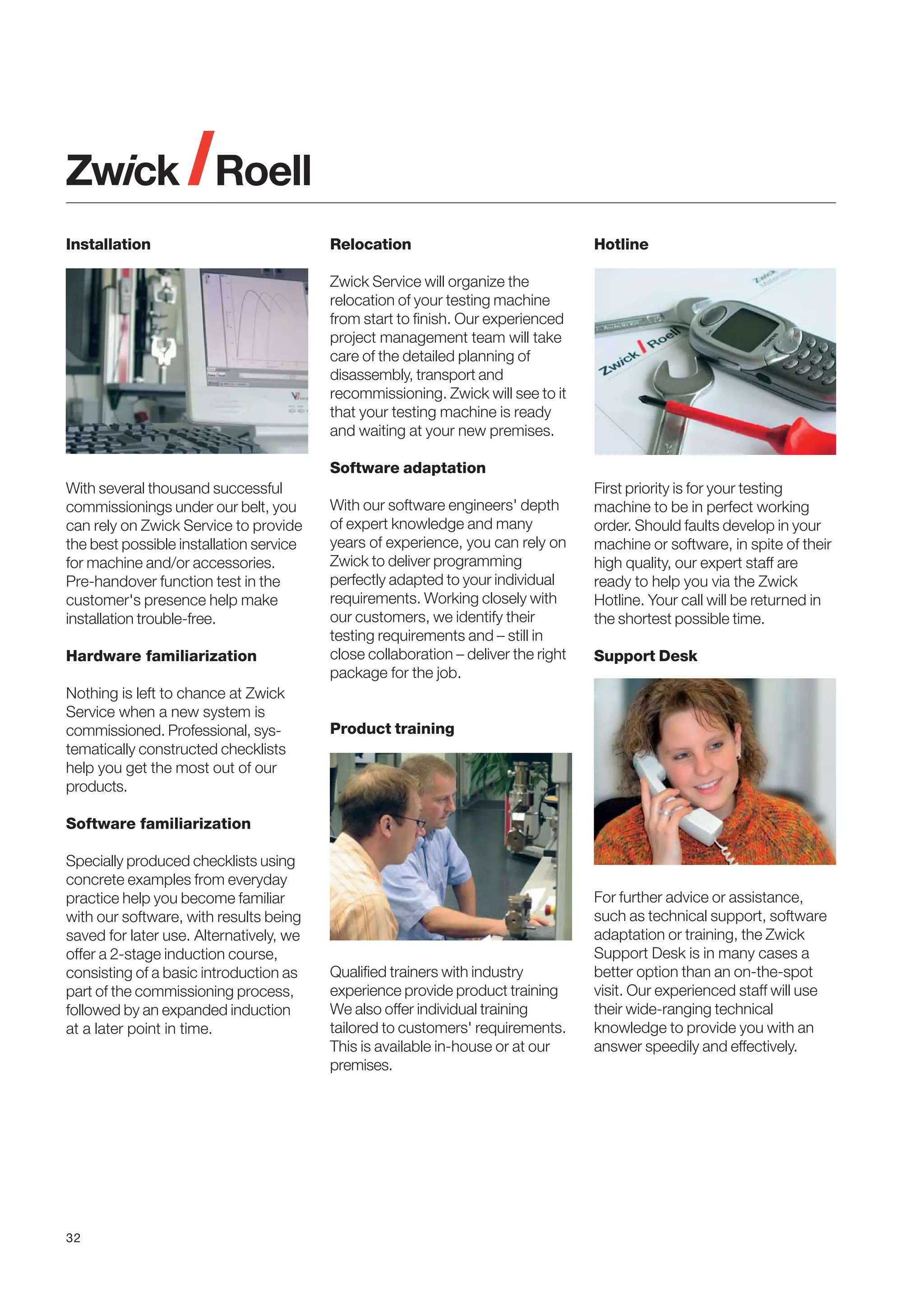 Zwick / Roell

Installation

With several thousand successful commissionings under our belt, you can rely on Zwick Service to provide the best possible installation service for machine and/or accessories. Pre-handover function test in the customer's presence help make installation trouble-free.

Hardware familiarization

Nothing is left to chance at Zwick Service when a new system is commissioned. Professional, systematically constructed checklists help you get the most out of our products.

Software familiarization

Specially produced checklists using concrete examples from everyday practice help you become familiar with our software, with results being saved for later use. Alternatively, we offer a 2-stage induction course, consisting of a basic introduction as part of the commissioning process, followed by an expanded induction at a later point in time.

Relocation

Zwick Service will organize the relocation of your testing machine from start to finish. Our experienced project management team will take care of the detailed planning of disassembly, transport and recommissioning. Zwick will see to it that your testing machine is ready and waiting at your new premises.

Software adaptation

With our software engineers' depth of expert knowledge and many years of experience, you can rely on Zwick to deliver programming perfectly adapted to your individual requirements. Working closely with our customers, we identify their testing requirements and – still in close collaboration – deliver the right package for the job.

Product training

Qualified trainers with industry experience provide product training We also offer individual training tailored to customers' requirements. This is available in-house or at our premises.

Hotline

Zwick / Roell

First priority is for your testing machine to be in perfect working order. Should faults develop in your machine or software, in spite of their high quality, our expert staff are ready to help you via the Zwick Hotline. Your call will be returned in the shortest possible time.

Support Desk

For further advice or assistance, such as technical support, software adaptation or training, the Zwick Support Desk is in many cases a better option than an on-the-spot visit. Our experienced staff will use their wide-ranging technical knowledge to provide you with an answer speedily and effectively.

32